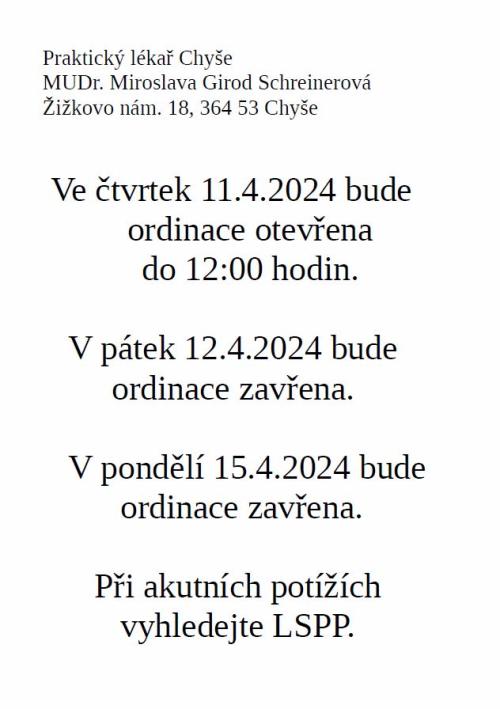 Praktický lékař Chyše
MUDr. Miroslava Girod Schreinerová
Žižkovo nám. 18, 364 53 Chyše

Ve čtvrtek 11.4.2024 bude ordinace otevřena do 12:00 hodin.

V pátek 12.4.2024 bude ordinace zavřena.

V pondělí 15.4.2024 bude ordinace zavřena.

Při akutních potížích vyhledejte LSPP.